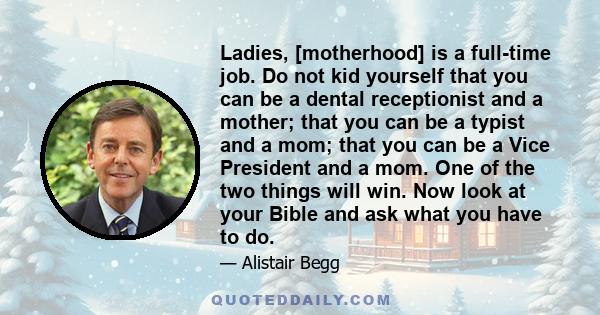 Ladies, [motherhood] is a full-time job. Do not kid yourself that you can be a dental receptionist and a mother; that you can be a typist and a mom; that you can be a Vice President and a mom. One of the two things will win. Now look at your Bible and ask what you have to do.

— Alistair Begg

QUOTEDDAILY.COM